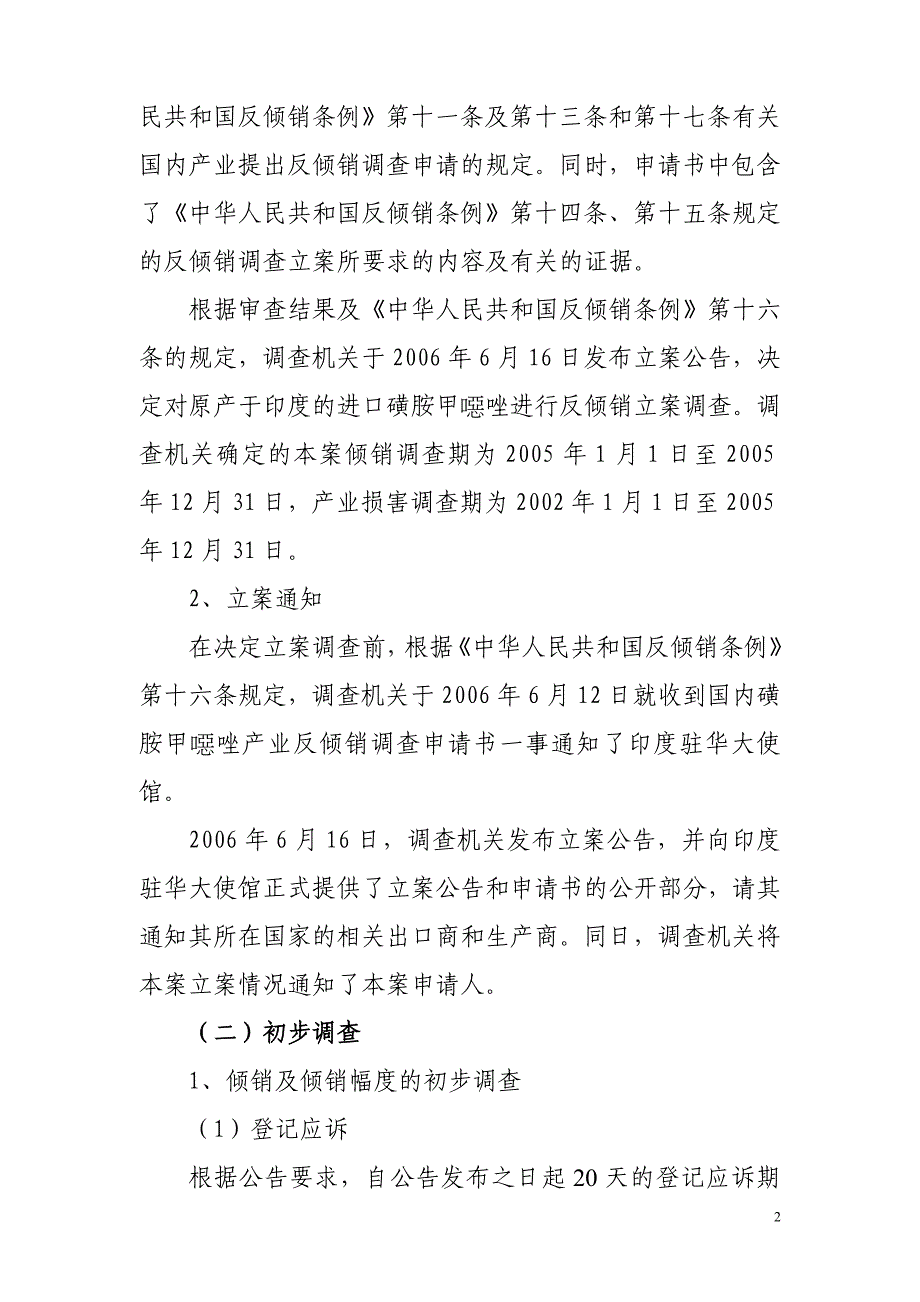 民共和国反倾销条例》第十一条及第十三条和第十七条有关国内产业提出反倾销调查申请的规定。同时，申请书中包含了《中华人民共和国反倾销条例》第十四条、第十五条规定的反倾销调查立案所要求的内容及有关的证据。

根据审查结果及《中华人民共和国反倾销条例》第十六条的规定，调查机关于 2006 年 6 月 16 日发布立案公告，决定对原产于印度的进口磺胺甲噁唑进行反倾销立案调查。调查机关确定的本案倾销调查期为 2005 年 1 月 1 日至 2005 年 12 月 31 日，产业损害调查期为 2002 年 1 月 1 日至 2005 年 12 月 31 日。

2、立案通知

在决定立案调查前，根据《中华人民共和国反倾销条例》第十六条规定，调查机关于 2006 年 6 月 12 日就收到国内磺胺甲噁唑产业反倾销调查申请书一事通知了印度驻华大使馆。

2006 年 6 月 16 日，调查机关发布立案公告，并向印度驻华大使馆正式提供了立案公告和申请书的公开部分，请其通知其所在国家的相关出口商和生产商。同日，调查机关将本案立案情况通知了本案申请人。

（二）初步调查

1、倾销及倾销幅度的初步调查

（1）登记应诉

根据公告要求，自公告发布之日起 20 天的登记应诉期

2